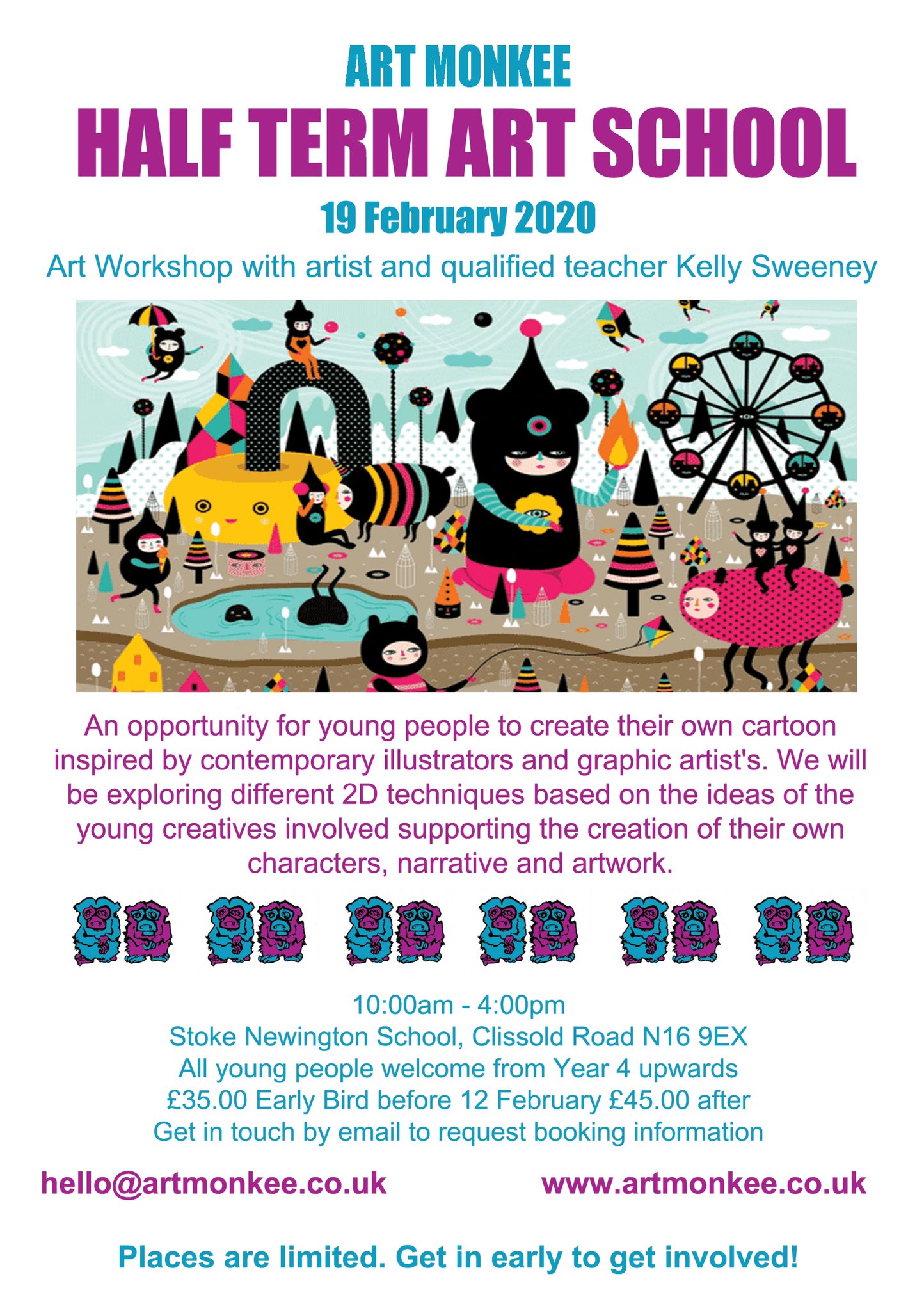 ART MONKEE

HALF TERM ART SCHOOL

19 February 2020

Art Workshop with artist and qualified teacher Kelly Sweeney

An opportunity for young people to create their own cartoon inspired by contemporary illustrators and graphic artist's. We will be exploring different 2D techniques based on the ideas of the young creatives involved supporting the creation of their own characters, narrative and artwork.

10:00am - 4:00pm
Stoke Newington School, Clissold Road N16 9EX
All young people welcome from Year 4 upwards
£35.00 Early Bird before 12 February £45.00 after
Get in touch by email to request booking information

hello@artmonkee.co.uk www.artmonkee.co.uk

Places are limited. Get in early to get involved!